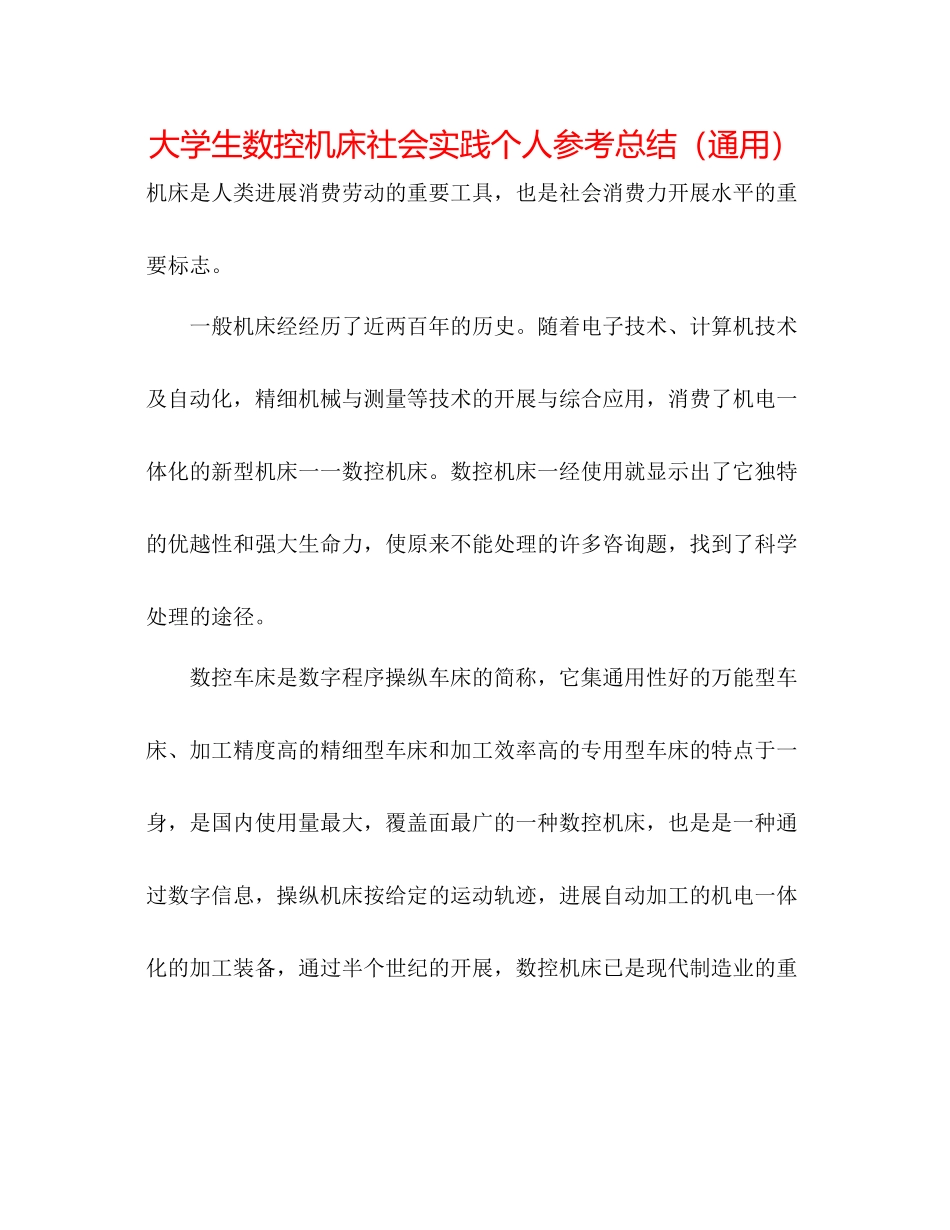 大学生数控机床社会实践个人参考总结（通用）

机床是人类进展消费劳动的重要工具，也是社会消费力开展水平的重要标志。

一般机床经经历了近两百年的历史。随着电子技术、计算机技术及自动化，精细机械与测量等技术的开展与综合应用，消费了机电一体化的新型机床一一数控机床。数控机床一经使用就显示出了它独特的优越性和强大生命力，使原来不能处理的许多咨询题，找到了科学处理的途径。

数控车床是数字程序操纵车床的简称，它集通用性好的万能型车床、加工精度高的精细型车床和加工效率高的专用型车床的特点于一身，是国内使用量最大，覆盖面最广的一种数控机床，也是是一种通过数字信息，操纵机床按给定的运动轨迹，进展自动加工的机电一体化的加工装备，通过半个世纪的开展，数控机床已是现代制造业的重